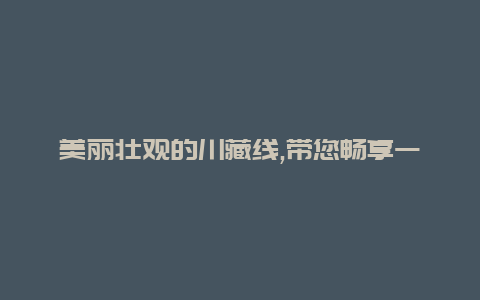 美丽壮观的川藏线,带您畅享一